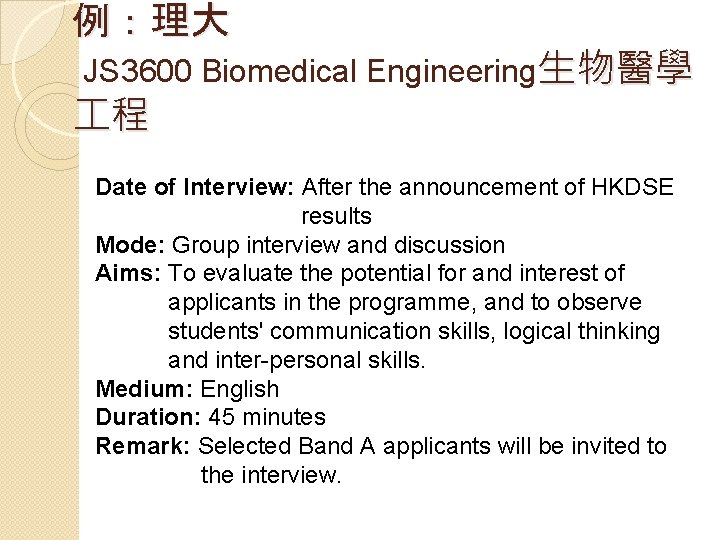 例：理大

JS3600 Biomedical Engineering生物醫學工程

Date of Interview: After the announcement of HKDSE results
Mode: Group interview and discussion
Aims: To evaluate the potential for and interest of applicants in the programme, and to observe students' communication skills, logical thinking and inter-personal skills.
Medium: English
Duration: 45 minutes
Remark: Selected Band A applicants will be invited to the interview.